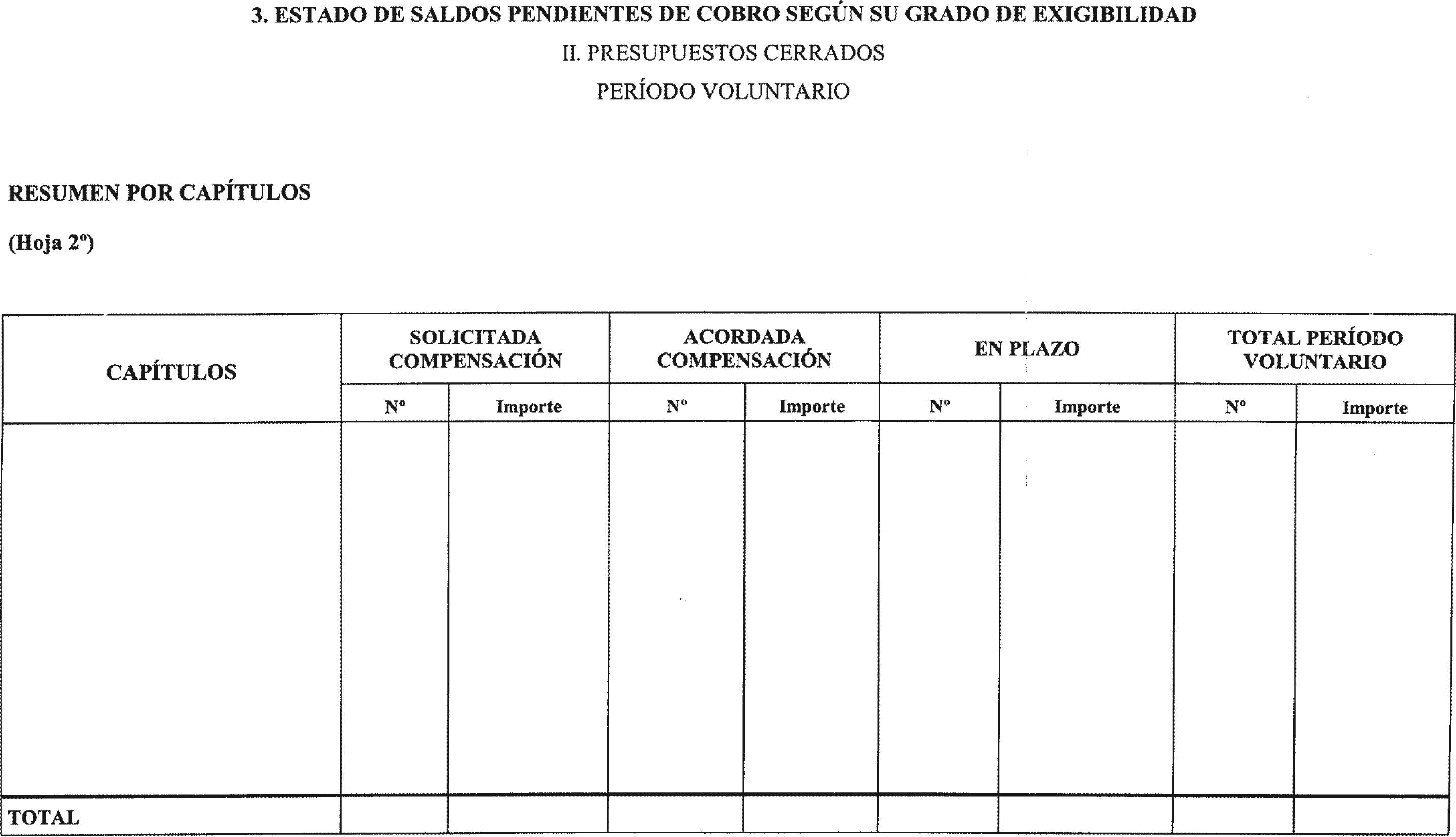 3. ESTADO DE SALDOS PENDIENTES DE COBRO SEGÚN SU GRADO DE EXIGIBILIDAD

II. PRESUPUESTOS CERRADOS

PERÍODO VOLUNTARIO

RESUMEN POR CAPÍTULOS

(Hoja 2º)

| CAPÍTULOS | SOLICITADA COMPENSACIÓN | | ACORDADA COMPENSACIÓN | | EN PLAZO | | TOTAL PERÍODO VOLUNTARIO | |
|---|---|---|---|---|---|---|---|---|
| | Nº | Importe | Nº | Importe | Nº | Importe | Nº | Importe |
| | | | | | | | | |
| TOTAL | | | | | | | | |